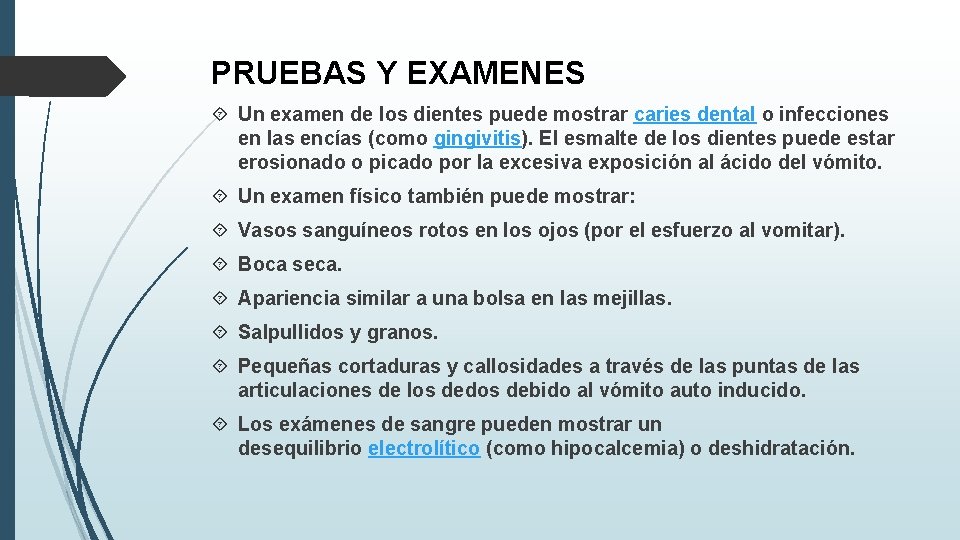 PRUEBAS Y EXAMENES

Un examen de los dientes puede mostrar caries dental o infecciones en las encías (como gingivitis). El esmalte de los dientes puede estar erosionado o picado por la excesiva exposición al ácido del vómito.

Un examen físico también puede mostrar:

Vasos sanguíneos rotos en los ojos (por el esfuerzo al vomitar).

Boca seca.

Apariencia similar a una bolsa en las mejillas.

Salpullidos y granos.

Pequeñas cortaduras y callosidades a través de las puntas de las articulaciones de los dedos debido al vómito auto inducido.

Los exámenes de sangre pueden mostrar un desequilibrio electrolítico (como hipocalcemia) o deshidratación.